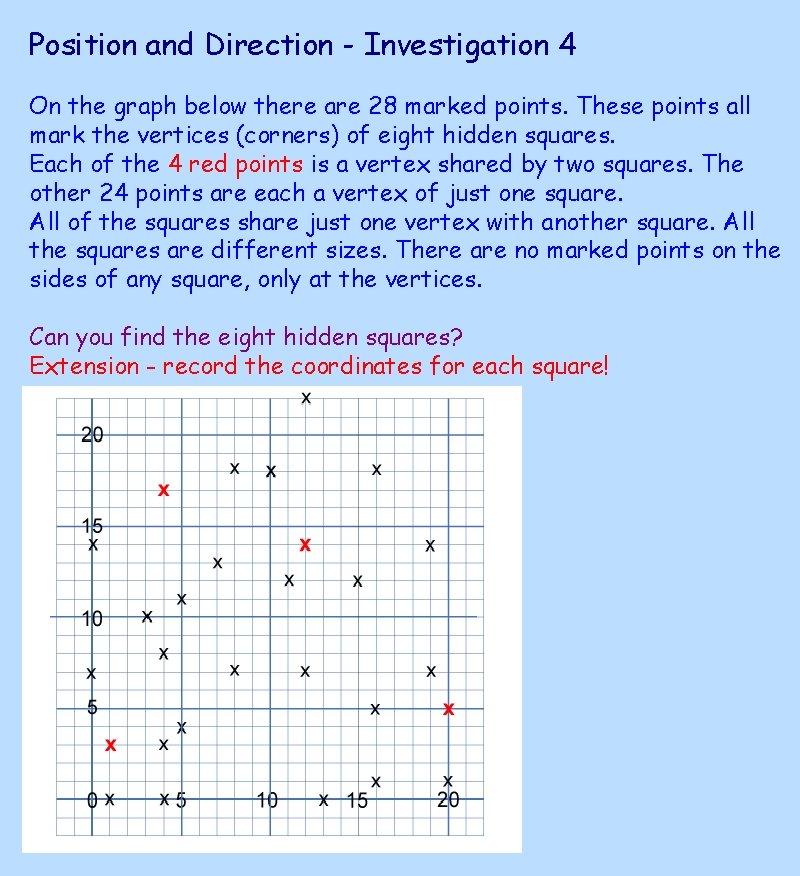 Position and Direction - Investigation 4

On the graph below there are 28 marked points. These points all mark the vertices (corners) of eight hidden squares.
Each of the 4 red points is a vertex shared by two squares. The other 24 points are each a vertex of just one square.
All of the squares share just one vertex with another square. All the squares are different sizes. There are no marked points on the sides of any square, only at the vertices.

Can you find the eight hidden squares?
Extension - record the coordinates for each square!

20
15
10
5
0
5
10
15
20